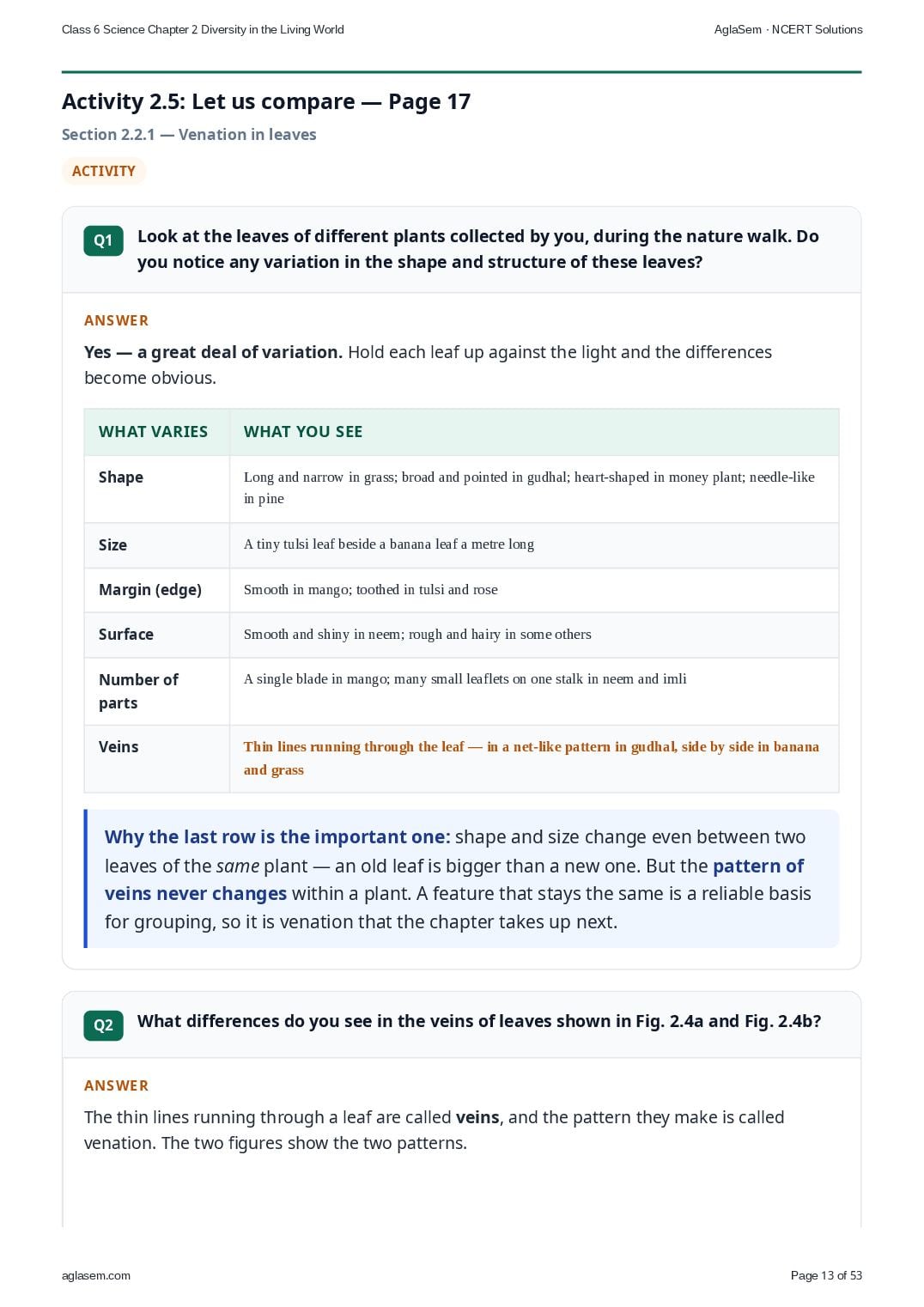 Class 6 Science Chapter 2 Diversity in the Living World

AglaSem · NCERT Solutions

Activity 2.5: Let us compare — Page 17

Section 2.2.1 — Venation in leaves

ACTIVITY

Q1 Look at the leaves of different plants collected by you, during the nature walk. Do you notice any variation in the shape and structure of these leaves?

ANSWER

Yes — a great deal of variation. Hold each leaf up against the light and the differences become obvious.

| WHAT VARIES | WHAT YOU SEE |
|---|---|
| Shape | Long and narrow in grass; broad and pointed in gudhal; heart-shaped in money plant; needle-like in pine |
| Size | A tiny tulsi leaf beside a banana leaf a metre long |
| Margin (edge) | Smooth in mango; toothed in tulsi and rose |
| Surface | Smooth and shiny in neem; rough and hairy in some others |
| Number of parts | A single blade in mango; many small leaflets on one stalk in neem and imli |
| Veins | Thin lines running through the leaf — in a net-like pattern in gudhal, side by side in banana and grass |

Why the last row is the important one: shape and size change even between two leaves of the same plant — an old leaf is bigger than a new one. But the pattern of veins never changes within a plant. A feature that stays the same is a reliable basis for grouping, so it is venation that the chapter takes up next.

Q2 What differences do you see in the veins of leaves shown in Fig. 2.4a and Fig. 2.4b?

ANSWER

The thin lines running through a leaf are called veins, and the pattern they make is called venation. The two figures show the two patterns.

aglasem.com

Page 13 of 53